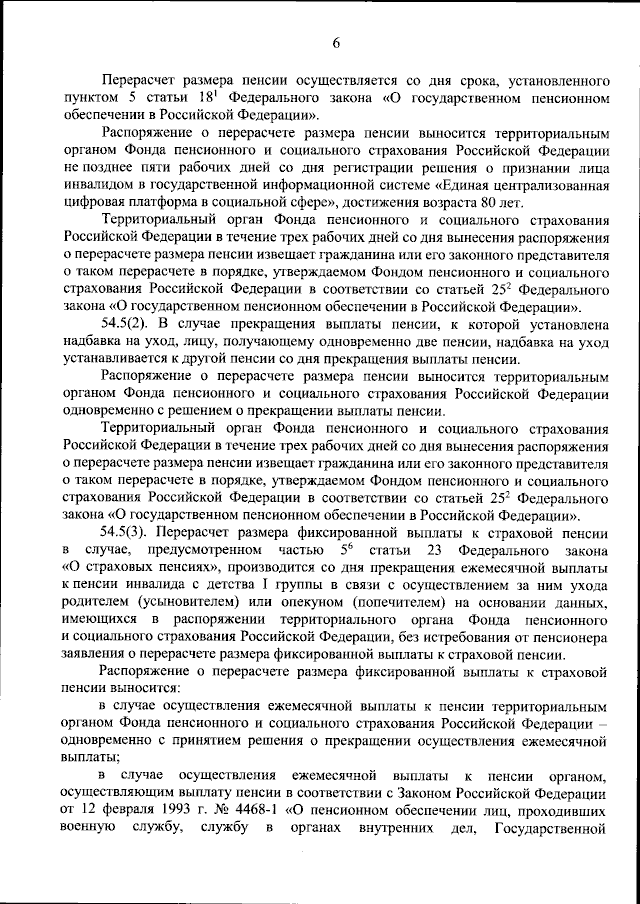 6

Перерасчет размера пенсии осуществляется со дня срока, установленного пунктом 5 статьи $18^1$ Федерального закона «О государственном пенсионном обеспечении в Российской Федерации».

Распоряжение о перерасчете размера пенсии выносится территориальным органом Фонда пенсионного и социального страхования Российской Федерации не позднее пяти рабочих дней со дня регистрации решения о признании лица инвалидом в государственной информационной системе «Единая централизованная цифровая платформа в социальной сфере», достижения возраста 80 лет.

Территориальный орган Фонда пенсионного и социального страхования Российской Федерации в течение трех рабочих дней со дня вынесения распоряжения о перерасчете размера пенсии извещает гражданина или его законного представителя о таком перерасчете в порядке, утверждаемом Фондом пенсионного и социального страхования Российской Федерации в соответствии со статьей $25^2$ Федерального закона «О государственном пенсионном обеспечении в Российской Федерации».

54.5(2). В случае прекращения выплаты пенсии, к которой установлена надбавка на уход, лицу, получающему одновременно две пенсии, надбавка на уход устанавливается к другой пенсии со дня прекращения выплаты пенсии.

Распоряжение о перерасчете размера пенсии выносится территориальным органом Фонда пенсионного и социального страхования Российской Федерации одновременно с решением о прекращении выплаты пенсии.

Территориальный орган Фонда пенсионного и социального страхования Российской Федерации в течение трех рабочих дней со дня вынесения распоряжения о перерасчете размера пенсии извещает гражданина или его законного представителя о таком перерасчете в порядке, утверждаемом Фондом пенсионного и социального страхования Российской Федерации в соответствии со статьей $25^2$ Федерального закона «О государственном пенсионном обеспечении в Российской Федерации».

54.5(3). Перерасчет размера фиксированной выплаты к страховой пенсии в случае, предусмотренном частью $5^6$ статьи 23 Федерального закона «О страховых пенсиях», производится со дня прекращения ежемесячной выплаты к пенсии инвалида с детства I группы в связи с осуществлением за ним ухода родителем (усыновителем) или опекуном (попечителем) на основании данных, имеющихся в распоряжении территориального органа Фонда пенсионного и социального страхования Российской Федерации, без истребования от пенсионера заявления о перерасчете размера фиксированной выплаты к страховой пенсии.

Распоряжение о перерасчете размера фиксированной выплаты к страховой пенсии выносится:

в случае осуществления ежемесячной выплаты к пенсии территориальным органом Фонда пенсионного и социального страхования Российской Федерации – одновременно с принятием решения о прекращении осуществления ежемесячной выплаты;

в случае осуществления ежемесячной выплаты к пенсии органом, осуществляющим выплату пенсии в соответствии с Законом Российской Федерации от 12 февраля 1993 г. № 4468-1 «О пенсионном обеспечении лиц, проходивших военную службу, службу в органах внутренних дел, Государственной